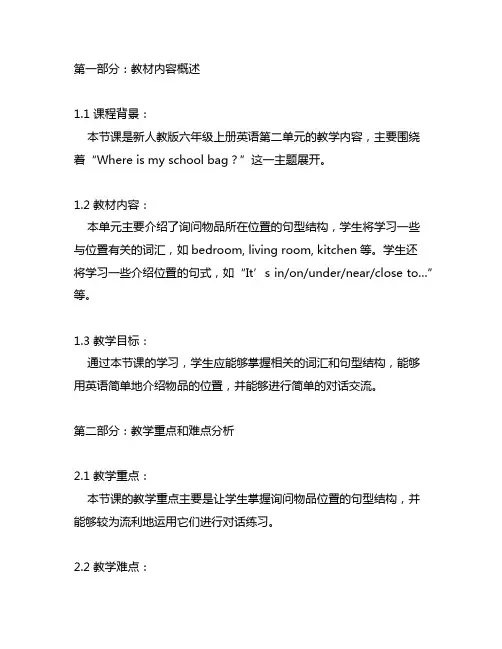 第一部分：教材内容概述

1.1 课程背景：
本节课是新人教版六年级上册英语第二单元的教学内容，主要围绕着“Where is my school bag？”这一主题展开。

1.2 教材内容：
本单元主要介绍了询问物品所在位置的句型结构，学生将学习一些与位置有关的词汇，如 bedroom, living room, kitchen 等。学生还将学习一些介绍位置的句式，如“It’s in/on/under/near/close to...”等。

1.3 教学目标：
通过本节课的学习，学生应能够掌握相关的词汇和句型结构，能够用英语简单地介绍物品的位置，并能够进行简单的对话交流。

第二部分：教学重点和难点分析

2.1 教学重点：
本节课的教学重点主要是让学生掌握询问物品位置的句型结构，并能够较为流利地运用它们进行对话练习。

2.2 教学难点：